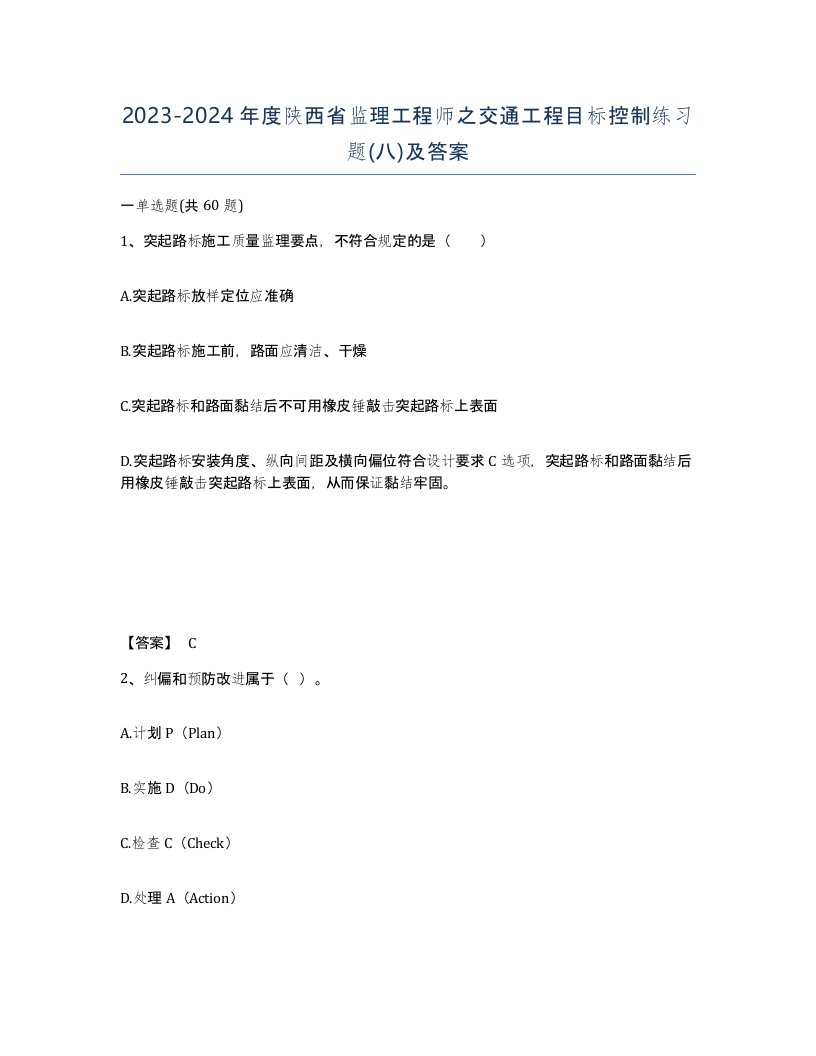 2023-2024年度陕西省监理工程师之交通工程目标控制练习题(八)及答案

一单选题(共 60 题)

1、突起路标施工质量监理要点，不符合规定的是（　　）

A.突起路标放样定位应准确

B.突起路标施工前，路面应清洁、干燥

C.突起路标和路面黏结后不可用橡皮锤敲击突起路标上表面

D.突起路标安装角度、纵向间距及横向偏位符合设计要求 C 选项，突起路标和路面黏结后用橡皮锤敲击突起路标上表面，从而保证黏结牢固。

【答案】 C

2、纠偏和预防改进属于（ ）。

A.计划 P（Plan）

B.实施 D（Do）

C.检查 C（Check）

D.处理 A（Action）